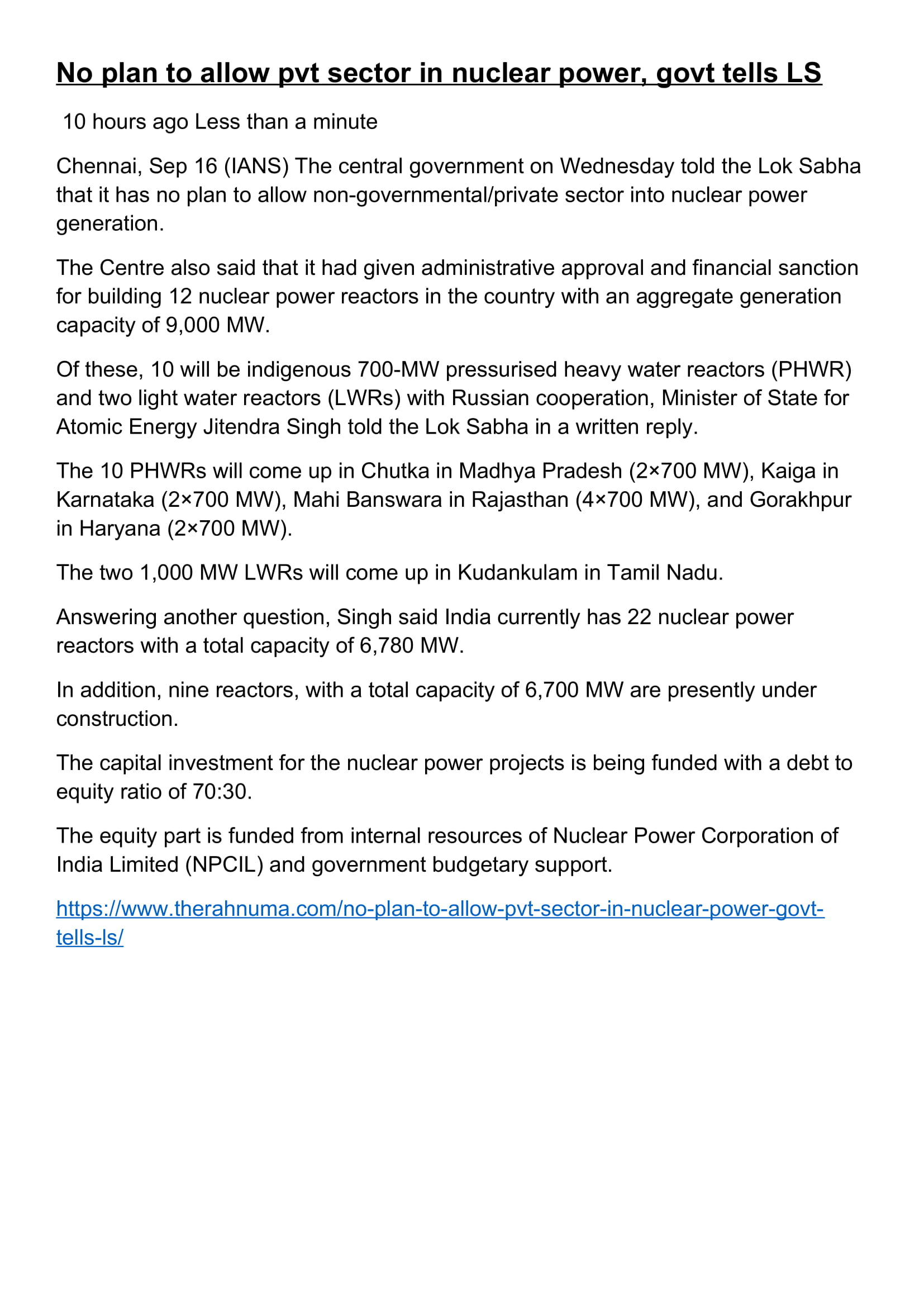 No plan to allow pvt sector in nuclear power, govt tells LS

10 hours ago Less than a minute

Chennai, Sep 16 (IANS) The central government on Wednesday told the Lok Sabha that it has no plan to allow non-governmental/private sector into nuclear power generation.

The Centre also said that it had given administrative approval and financial sanction for building 12 nuclear power reactors in the country with an aggregate generation capacity of 9,000 MW.

Of these, 10 will be indigenous 700-MW pressurised heavy water reactors (PHWR) and two light water reactors (LWRs) with Russian cooperation, Minister of State for Atomic Energy Jitendra Singh told the Lok Sabha in a written reply.

The 10 PHWRs will come up in Chutka in Madhya Pradesh (2×700 MW), Kaiga in Karnataka (2×700 MW), Mahi Banswara in Rajasthan (4×700 MW), and Gorakhpur in Haryana (2×700 MW).

The two 1,000 MW LWRs will come up in Kudankulam in Tamil Nadu.

Answering another question, Singh said India currently has 22 nuclear power reactors with a total capacity of 6,780 MW.

In addition, nine reactors, with a total capacity of 6,700 MW are presently under construction.

The capital investment for the nuclear power projects is being funded with a debt to equity ratio of 70:30.

The equity part is funded from internal resources of Nuclear Power Corporation of India Limited (NPCIL) and government budgetary support.

https://www.therahnuma.com/no-plan-to-allow-pvt-sector-in-nuclear-power-govt-tells-ls/